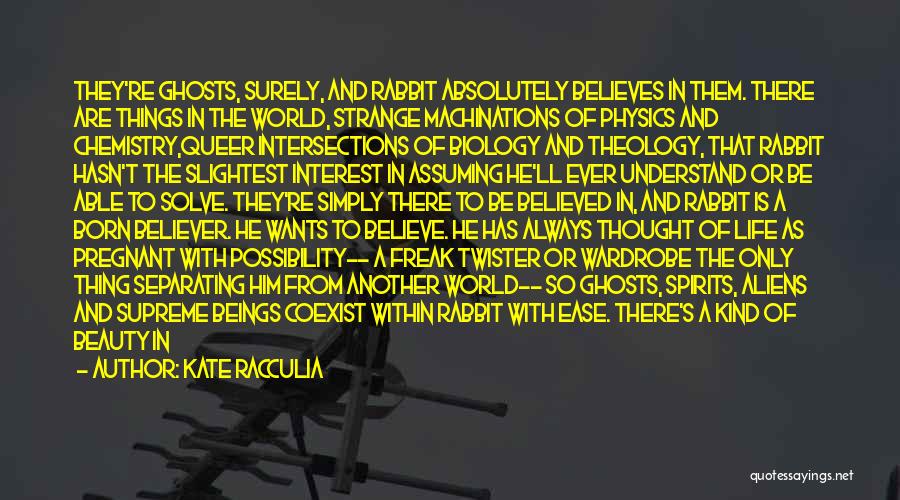 THEY'RE GHOSTS, SURELY, AND RABBIT ABSOLUTELY BELIEVES IN THEM. THERE ARE THINGS IN THE WORLD, STRANGE MACHINATIONS OF PHYSICS AND CHEMISTRY,QUEER INTERSECTIONS OF BIOLOGY AND THEOLOGY, THAT RABBIT HASN'T THE SLIGHTEST INTEREST IN ASSUMING HE'LL EVER UNDERSTAND OR BE ABLE TO SOLVE. THEY'RE SIMPLY THERE TO BE BELIEVED IN, AND RABBIT IS A BORN BELIEVER. HE WANTS TO BELIEVE. HE HAS ALWAYS THOUGHT OF LIFE AS PREGNANT WITH POSSIBILITY-- A FREAK TWISTER OR WARDROBE THE ONLY THING SEPARATING HIM FROM ANOTHER WORLD-- SO GHOSTS, SPIRITS, ALIENS AND SUPREME BEINGS COEXIST WITHIN RABBIT WITH EASE. THERE'S A KIND OF BEAUTY IN

- AUTHOR: KATE RACCULIA

quotessayings.net